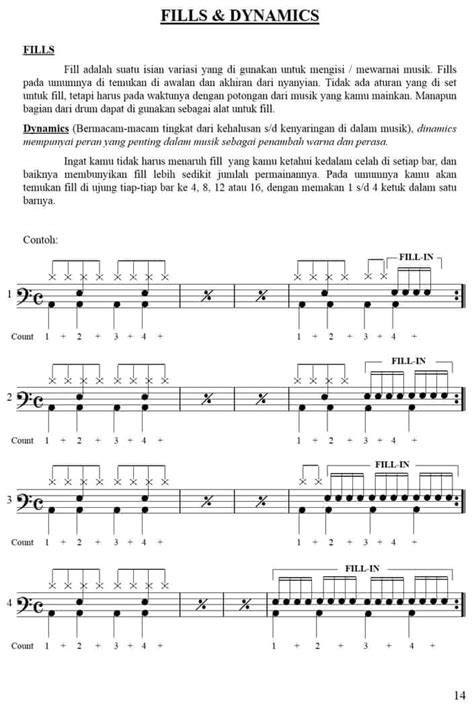 FILLS & DYNAMICS

FILLS

Fill adalah suatu isian variasi yang di gunakan untuk mengisi / mewarnai musik. Fills pada umumnya di temukan di awalan dan akhiran dari nyanyian. Tidak ada aturan yang di set untuk fill, tetapi harus pada waktunya dengan potongan dari musik yang kamu mainkan. Manapun bagian dari drum dapat di gunakan sebagai alat untuk fill.

Dynamics (Bermacam-macam tingkat dari kehalusan s/d kenyaringan di dalam musik), dinamics mempunyai peran yang penting dalam musik sebagai penambah warna dan perasa.

Ingat kamu tidak harus menaruh fill yang kamu ketahui kedalam celah di setiap bar, dan baiknya membunyikan fill lebih sedikit jumlah permainannya. Pada umumnya kamu akan temukan fill di ujung tiap-tiap bar ke 4, 8, 12 atau 16, dengan memakan 1 s/d 4 ketuk dalam satu barnya.

Contoh:

FILL-IN

1

Count 1 + 2 + 3 + 4 + 1 + 2 + 3 + 4 +

FILL-IN

2

Count 1 + 2 + 3 + 4 + 1 + 2 + 3 + 4 +

FILL-IN

3

Count 1 + 2 + 3 + 4 + 1 + 2 + 3 + 4 +

FILL-IN

4

Count 1 + 2 + 3 + 4 + 1 + 2 + 3 + 4 +

14